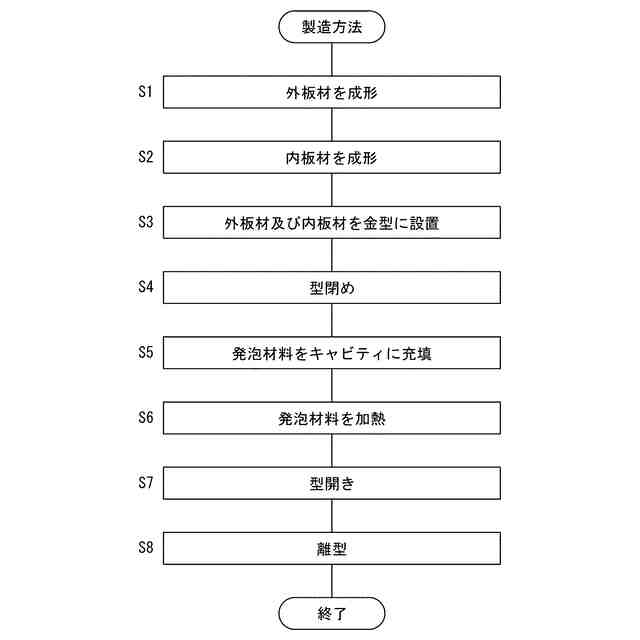 製造方法

S1 外板材を成形

S2 内板材を成形

S3 外板材及び内板材を金型に設置

S4 型閉め

S5 発泡材料をキャビティに充填

S6 発泡材料を加熱

S7 型開き

S8 離型

終了